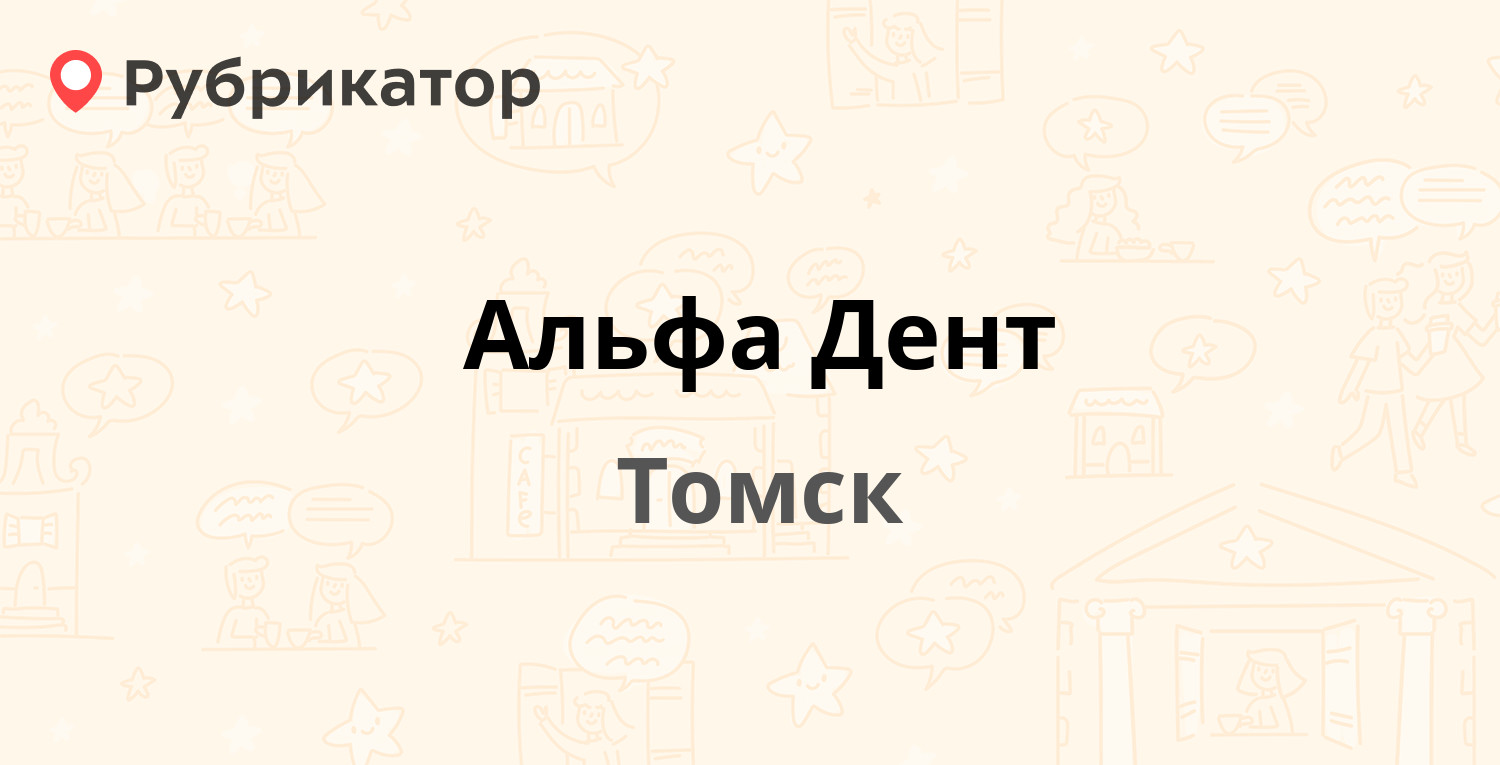 Рубрикатор

Альфа Дент

Томск